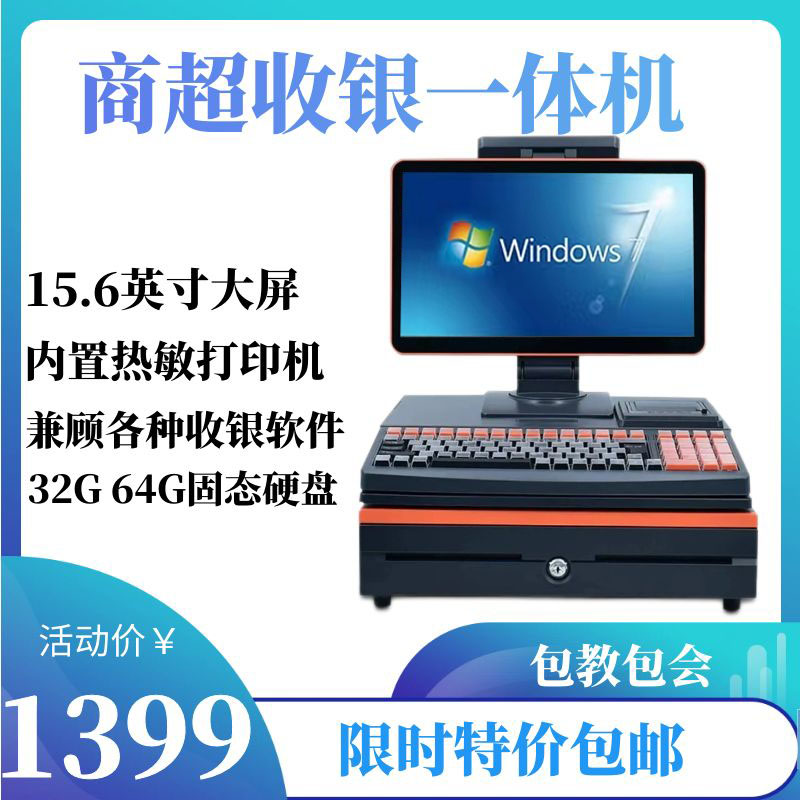 商超收银一体机

Windows 7

15.6英寸大屏

内置热敏打印机

兼顾各种收银软件

32G 64G固态硬盘

活动价￥

1399

包教包会

限时特价包邮